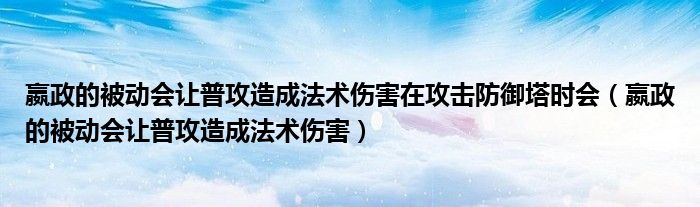 嬴政的被动会让普攻造成法术伤害在攻击防御塔时会（嬴政的被动会让普攻造成法术伤害）